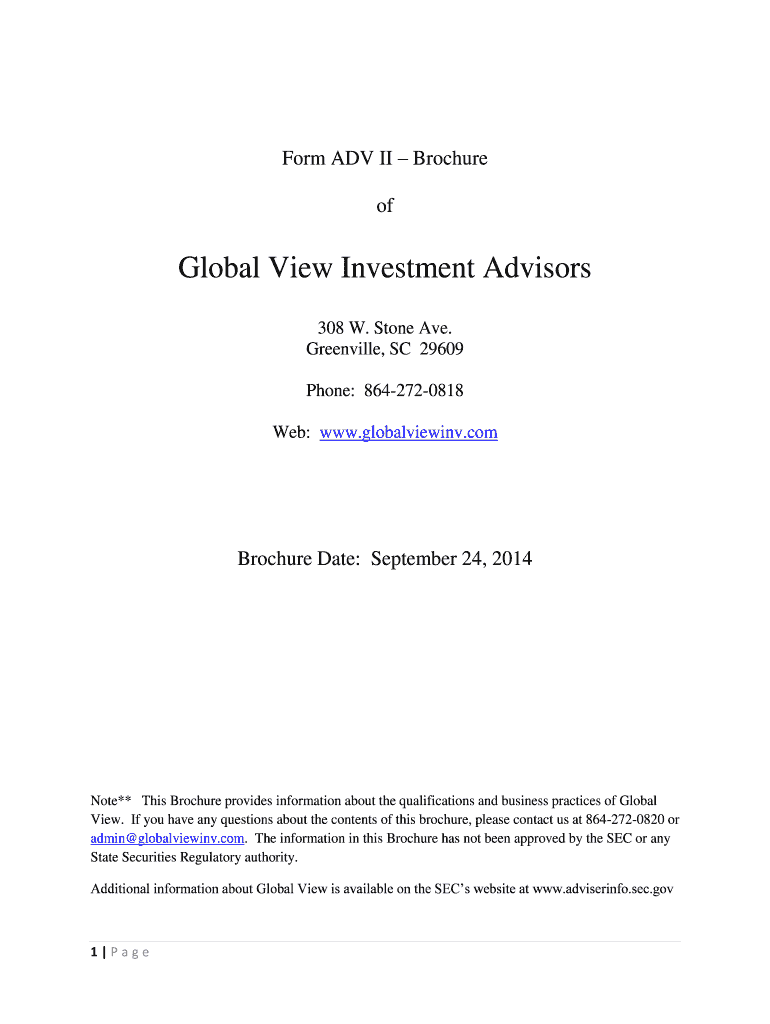 Form ADV II – Brochure

of

Global View Investment Advisors

308 W. Stone Ave.
Greenville, SC 29609

Phone: 864-272-0818

Web: www.globalviewinv.com

Brochure Date: September 24, 2014

Note** This Brochure provides information about the qualifications and business practices of Global View. If you have any questions about the contents of this brochure, please contact us at 864-272-0820 or admin@globalviewinv.com. The information in this Brochure has not been approved by the SEC or any State Securities Regulatory authority.

Additional information about Global View is available on the SEC's website at www.adviserinfo.sec.gov

1 | P a g e